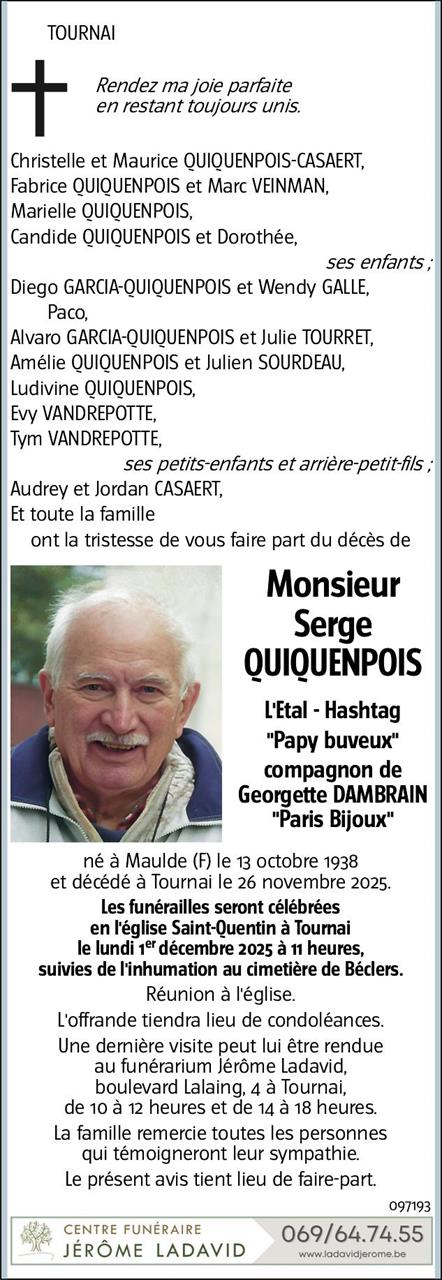 TOURNAI

Rendez ma joie parfaite en restant toujours unis.

Christelle et Maurice QUIQUENPOIS-CASAERT,
Fabrice QUIQUENPOIS et Marc VEINMAN,
Marielle QUIQUENPOIS,
Candide QUIQUENPOIS et Dorothée,
ses enfants ;
Diego GARCIA-QUIQUENPOIS et Wendy GALLE,
Paco,
Alvaro GARCIA-QUIQUENPOIS et Julie TOURRET,
Amélie QUIQUENPOIS et Julien SOURDEAU,
Ludivine QUIQUENPOIS,
Evy VANDREPOTTE,
Tym VANDREPOTTE,
ses petits-enfants et arrière-petit-fils ;
Audrey et Jordan CASAERT,
Et toute la famille
ont la tristesse de vous faire part du décès de

Monsieur
Serge
QUIQUENPOIS

L'Etal - Hashtag
"Papy buveux"
compagnon de
Georgette DAMBRAIN
"Paris Bijoux"

né à Maulde (F) le 13 octobre 1938
et décédé à Tournai le 26 novembre 2025.
Les funérailles seront célébrées en l'église Saint-Quentin à Tournai le lundi 1$^{er}$ décembre 2025 à 11 heures, suivies de l'inhumation au cimetière de Béclers.
Réunion à l'église.
L'offrande tiendra lieu de condoléances.
Une dernière visite peut lui être rendue au funérarium Jérôme Ladavid, boulevard Lalaing, 4 à Tournai, de 10 à 12 heures et de 14 à 18 heures.
La famille remercie toutes les personnes qui témoigneront leur sympathie.
Le présent avis tient lieu de faire-part.

097193

CENTRE FUNÉRAIRE
JÉRÔME LADAVID
069/64.74.55
www.ladavidjerome.be